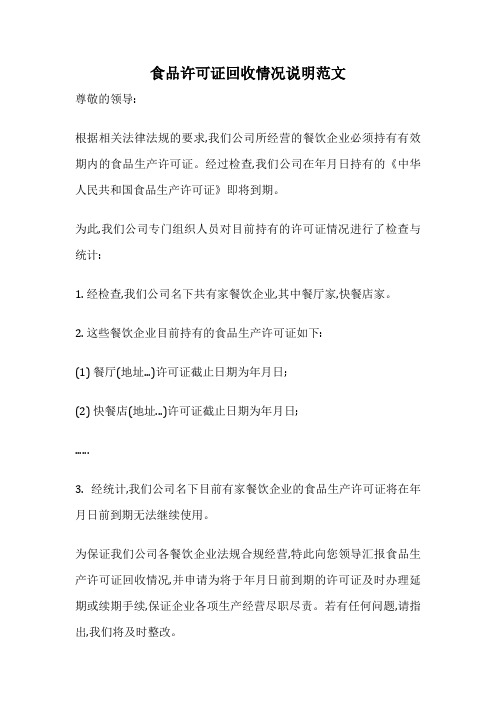 食品许可证回收情况说明范文

尊敬的领导:

根据相关法律法规的要求,我们公司所经营的餐饮企业必须持有有效期内的食品生产许可证。经过检查,我们公司在年月日持有的《中华人民共和国食品生产许可证》即将到期。

为此,我们公司专门组织人员对目前持有的许可证情况进行了检查与统计:

1. 经检查,我们公司名下共有家餐饮企业,其中餐厅家,快餐店家。

2. 这些餐饮企业目前持有的食品生产许可证如下:

(1) 餐厅(地址...)许可证截止日期为年月日;

(2) 快餐店(地址...)许可证截止日期为年月日;

......

3. 经统计,我们公司名下目前有家餐饮企业的食品生产许可证将在年月日前到期无法继续使用。

为保证我们公司各餐饮企业法规合规经营,特此向您领导汇报食品生产许可证回收情况,并申请为将于年月日前到期的许可证及时办理延期或续期手续,保证企业各项生产经营尽职尽责。若有任何问题,请指出,我们将及时整改。